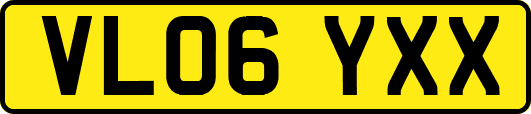 VL06 YXX